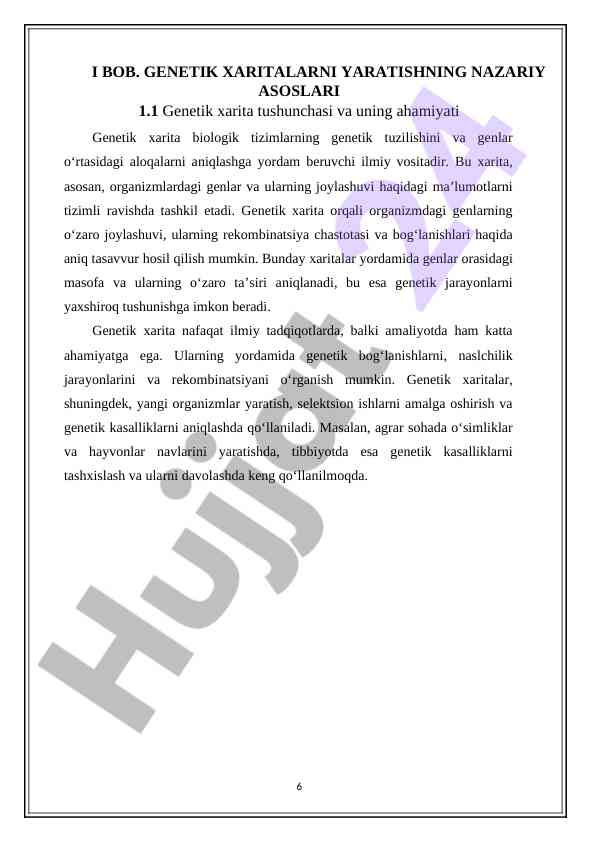 I BOB. GENETIK XARITALARNI YARATISHNING NAZARIY ASOSLARI

1.1 Genetik xarita tushunchasi va uning ahamiyati

Genetik xarita biologik tizimlarning genetik tuzilishini va genlar o‘rtasidagi aloqalarni aniqlashga yordam beruvchi ilmiy vositadir. Bu xarita, asosan, organizmlardagi genlar va ularning joylashuvi haqidagi ma’lumotlarni tizimli ravishda tashkil etadi. Genetik xarita orqali organizmdagi genlarning o‘zaro joylashuvi, ularning rekombinatsiya chastotasi va bog‘lanishlari haqida aniq tasavvur hosil qilish mumkin. Bunday xaritalar yordamida genlar orasidagi masofa va ularning o‘zaro ta’siri aniqlanadi, bu esa genetik jarayonlarni yaxshiroq tushunishga imkon beradi.

Genetik xarita nafaqat ilmiy tadqiqotlarda, balki amaliyotda ham katta ahamiyatga ega. Ularning yordamida genetik bog‘lanishlarni, naslchilik jarayonlarini va rekombinatsiyani o‘rganish mumkin. Genetik xaritalar, shuningdek, yangi organizmlar yaratish, selektsion ishlarni amalga oshirish va genetik kasalliklarni aniqlashda qo‘llaniladi. Masalan, agrar sohada o‘simliklar va hayvonlar navlarini yaratishda, tibbiyotda esa genetik kasalliklarni tashxislash va ularni davolashda keng qo‘llanilmoqda.

Hujjat 24

6